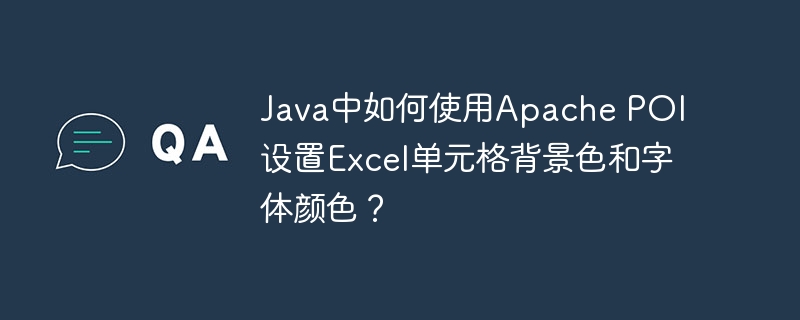 QA

Java中如何使用Apache POI设置Excel单元格背景色和字体颜色？